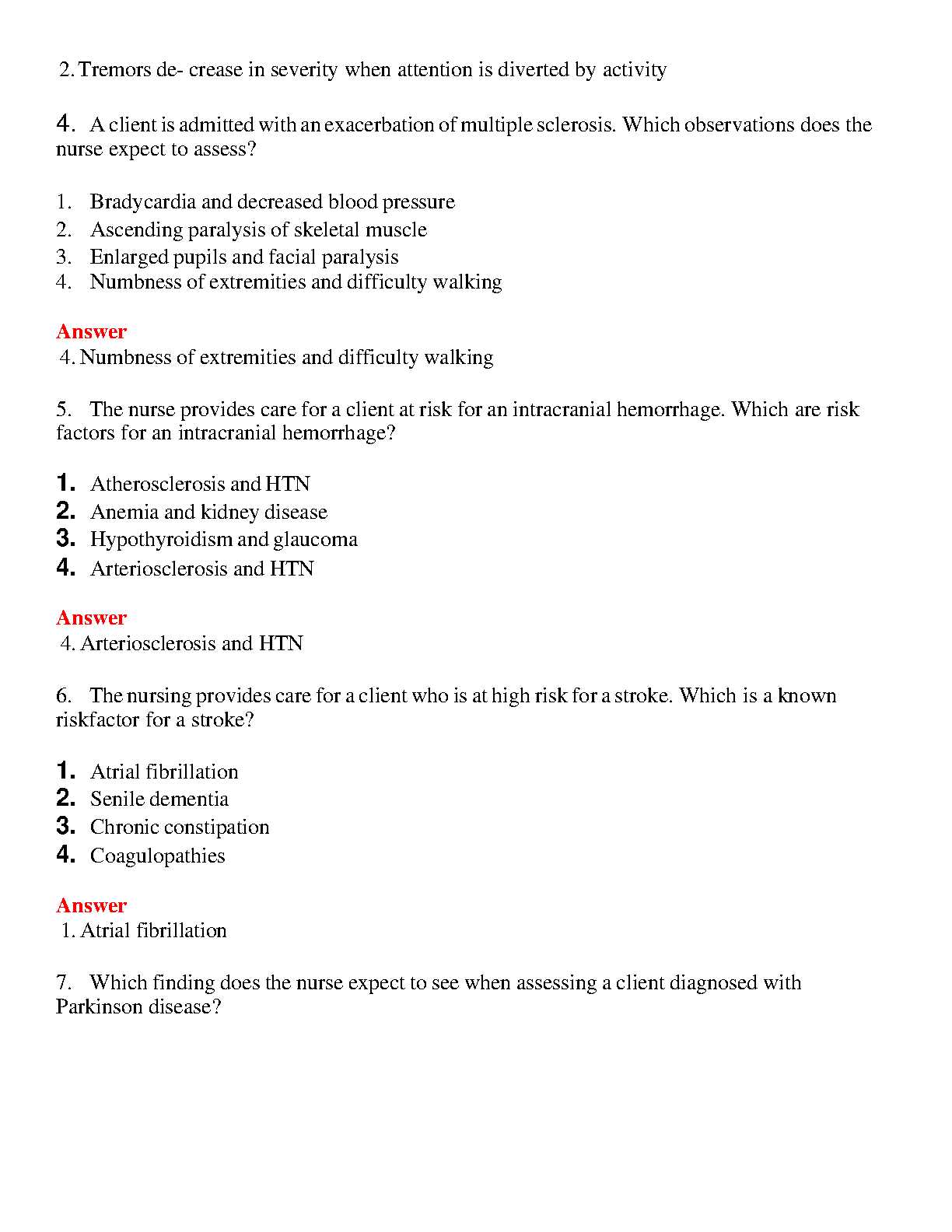 2. Tremors de- crease in severity when attention is diverted by activity

4. A client is admitted with an exacerbation of multiple sclerosis. Which observations does the nurse expect to assess?

1. Bradycardia and decreased blood pressure
2. Ascending paralysis of skeletal muscle
3. Enlarged pupils and facial paralysis
4. Numbness of extremities and difficulty walking

Answer
4. Numbness of extremities and difficulty walking

5. The nurse provides care for a client at risk for an intracranial hemorrhage. Which are risk factors for an intracranial hemorrhage?

1. Atherosclerosis and HTN
2. Anemia and kidney disease
3. Hypothyroidism and glaucoma
4. Arteriosclerosis and HTN

Answer
4. Arteriosclerosis and HTN

6. The nursing provides care for a client who is at high risk for a stroke. Which is a known riskfactor for a stroke?

1. Atrial fibrillation
2. Senile dementia
3. Chronic constipation
4. Coagulopathies

Answer
1. Atrial fibrillation

7. Which finding does the nurse expect to see when assessing a client diagnosed with Parkinson disease?